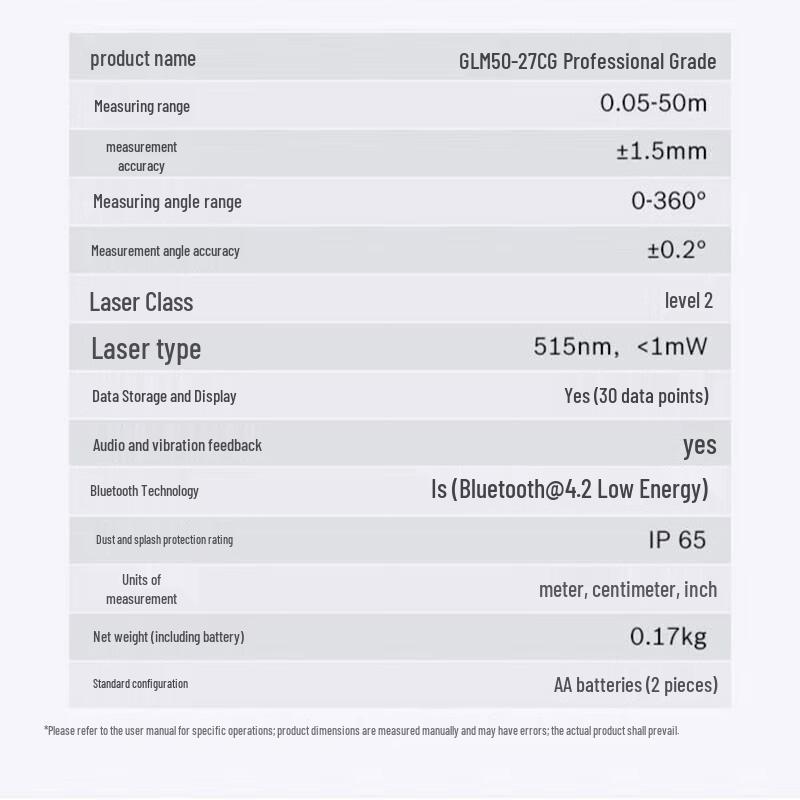 | product name | GLM50-27CG Professional Grade |
|---|---|
| Measuring range | 0.05-50m |
| measurement accuracy | ±1.5mm |
| Measuring angle range | 0-360° |
| Measurement angle accuracy | ±0.2° |
| Laser Class | level 2 |
| Laser type | 515nm, <1mW |
| Data Storage and Display | Yes (30 data points) |
| Audio and vibration feedback | yes |
| Bluetooth Technology | Is (Bluetooth@4.2 Low Energy) |
| Dust and splash protection rating | IP 65 |
| Units of measurement | meter, centimeter, inch |
| Net weight (including battery) | 0.17kg |
| Standard configuration | AA batteries (2 pieces) |

*Please refer to the user manual for specific operations; product dimensions are measured manually and may have errors; the actual product shall prevail.